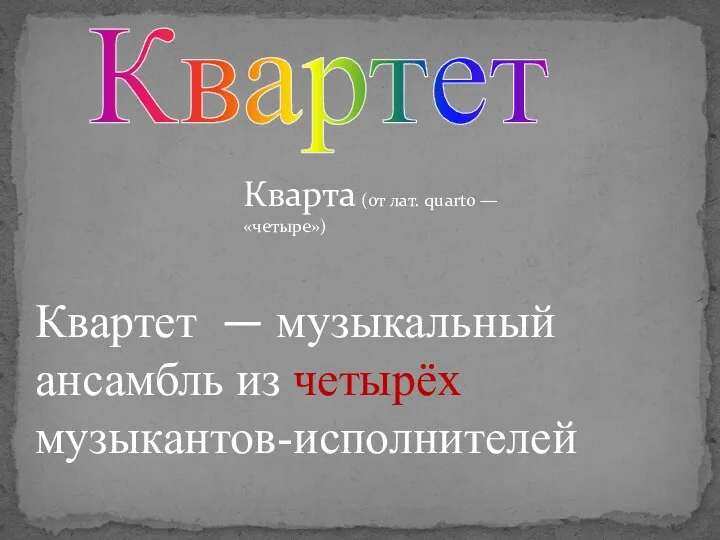 Квартет

Кварта (от лат. quarto — «четыре»)

Квартет — музыкальный ансамбль из четырёх музыкантов-исполнителей